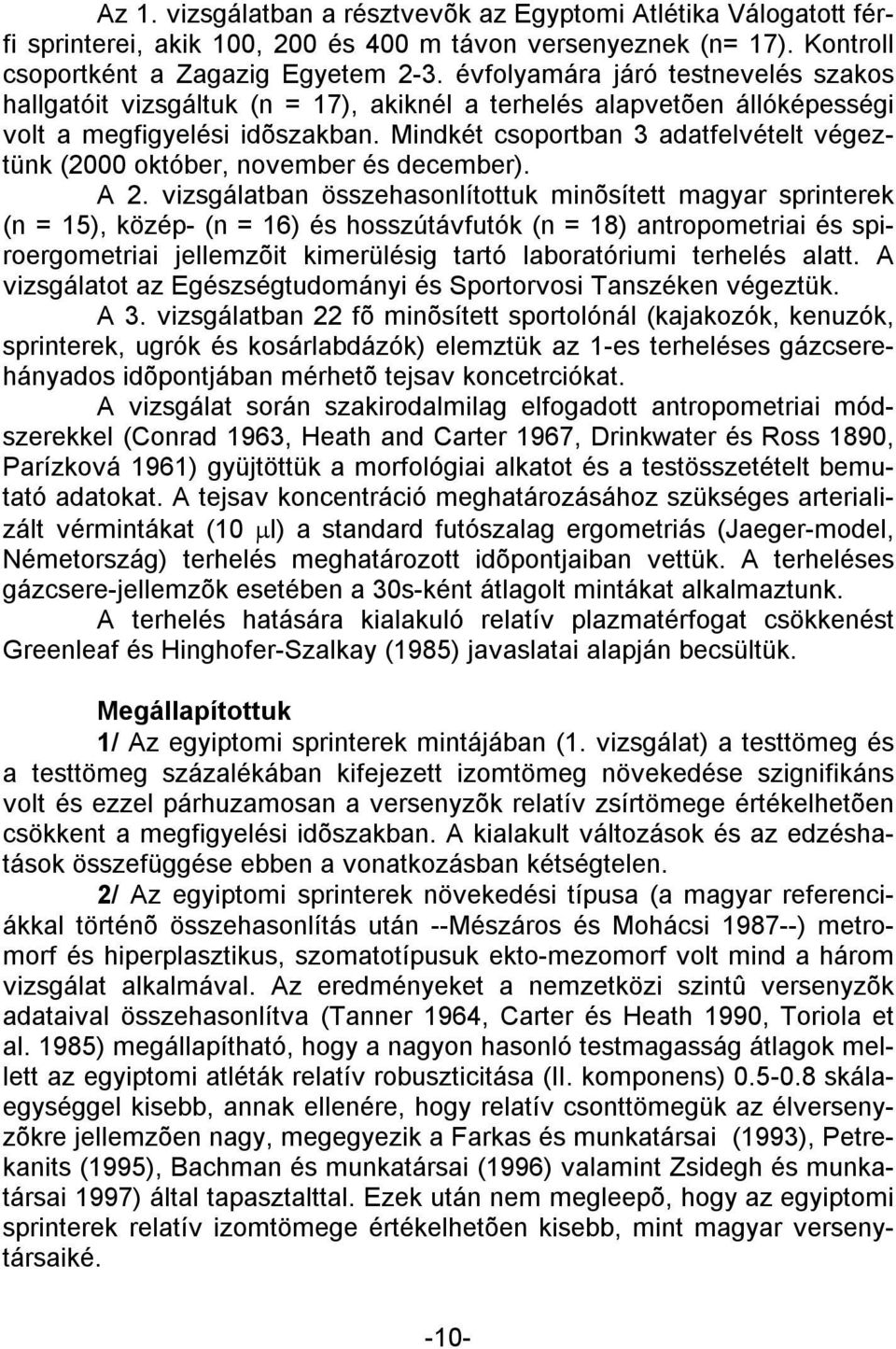 Az 1. vizsgálatban a résztvevõk az Egyptomi Atlétika Válogatott férfi sprinterei, akik 100, 200 és 400 m távon versenyeznek (n= 17). Kontroll csoportként a Zagazig Egyetem 2-3. évfolyamára járó testnevelés szakos hallgatóit vizsgáltuk (n = 17), akiknél a terhelés alapvetõen állóképességi volt a megfigyelési idõszakban. Mindkét csoportban 3 adatfelvételt végeztünk (2000 október, november és december).

A 2. vizsgálatban összehasonlítottuk minõsített magyar sprinterek (n = 15), közép- (n = 16) és hosszútávfutók (n = 18) antropometriai és spiroergometriai jellemzõit kimerülésig tartó laboratóriumi terhelés alatt. A vizsgálatot az Egészségtudományi és Sportorvosi Tanszéken végeztük.

A 3. vizsgálatban 22 fõ minõsített sportolónál (kajakozók, kenuzók, sprinterek, ugrók és kosárlabdázók) elemztük az 1-es terheléses gázcserehányados idõpontjában mérhetõ tejsav koncetrciókat.

A vizsgálat során szakirodalmilag elfogadott antropometriai módszerekkel (Conrad 1963, Heath and Carter 1967, Drinkwater és Ross 1890, Parízková 1961) gyüjtöttük a morfológiai alkatot és a testösszetételt bemutató adatokat. A tejsav koncentráció meghatározásához szükséges arterializált vérmintákat (10 $\mu$l) a standard futószalag ergometriás (Jaeger-model, Németország) terhelés meghatározott idõpontjaiban vettük. A terheléses gázcsere-jellemzõk esetében a 30s-ként átlagolt mintákat alkalmaztunk.

A terhelés hatására kialakuló relatív plazmatérfogat csökkenést Greenleaf és Hinghofer-Szalkay (1985) javaslatai alapján becsültük.

Megállapítottuk

1/ Az egyiptomi sprinterek mintájában (1. vizsgálat) a testtömeg és a testtömeg százalékában kifejezett izomtömeg növekedése szignifikáns volt és ezzel párhuzamosan a versenyzõk relatív zsírtömege értékelhetõen csökkent a megfigyelési idõszakban. A kialakult változások és az edzéshatások összefüggése ebben a vonatkozásban kétségtelen.

2/ Az egyiptomi sprinterek növekedési típusa (a magyar referenciákkal történõ összehasonlítás után --Mészáros és Mohácsi 1987--) metromorf és hiperplasztikus, szomatotípusuk ekto-mezomorf volt mind a három vizsgálat alkalmával. Az eredményeket a nemzetközi szintû versenyzõk adataival összehasonlítva (Tanner 1964, Carter és Heath 1990, Toriola et al. 1985) megállapítható, hogy a nagyon hasonló testmagasság átlagok mellett az egyiptomi atléták relatív robuszticitása (II. komponens) 0.5-0.8 skálaegységgel kisebb, annak ellenére, hogy relatív csonttömegük az élversenyzõkre jellemzõen nagy, megegyezik a Farkas és munkatársai (1993), Petrekanits (1995), Bachman és munkatársai (1996) valamint Zsidegh és munkatársai 1997) által tapasztalttal. Ezek után nem meglepõ, hogy az egyiptomi sprinterek relatív izomtömege értékelhetõen kisebb, mint magyar versenytársaiké.

-10-